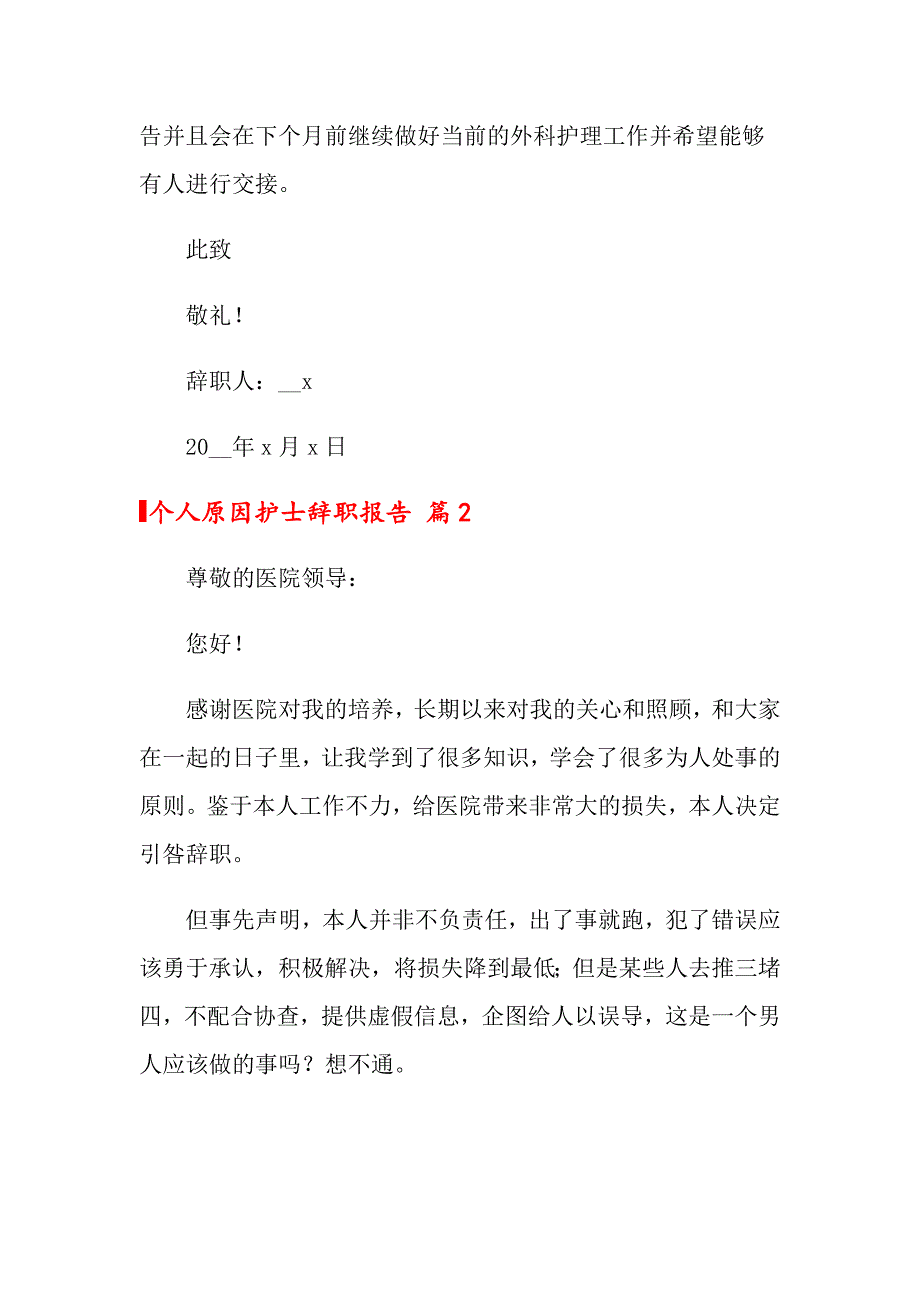 告并且会在下个月前继续做好当前的外科护理工作并希望能够有人进行交接。

此致

敬礼！

辞职人：__x

20__年 x 月 x 日

个人原因护士辞职报告 篇 2

尊敬的医院领导：

您好！

感谢医院对我的培养，长期以来对我的关心和照顾，和大家在一起的日子里，让我学到了很多知识，学会了很多为人处事的原则。鉴于本人工作不力，给医院带来非常大的损失，本人决定引咎辞职。

但事先声明，本人并非不负责任，出了事就跑，犯了错误应该勇于承认，积极解决，将损失降到最低；但是某些人去推三堵四，不配合协查，提供虚假信息，企图给人以误导，这是一个男人应该做的事吗？想不通。